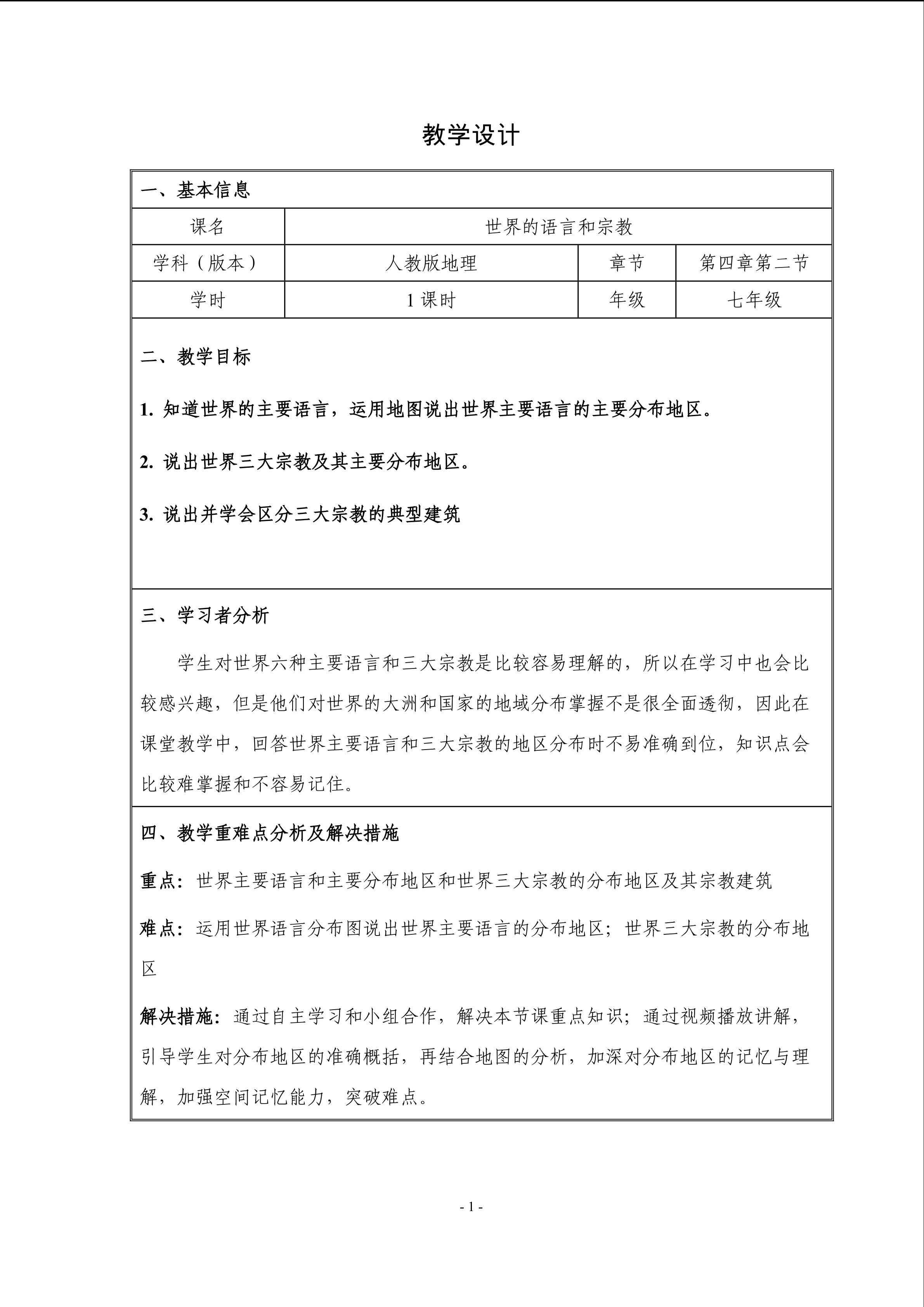 教学设计

一、基本信息

| 课名 | 世界的语言和宗教 | | |
|---|---|---|---|
| 学科（版本） | 人教版地理 | 章节 | 第四章第二节 |
| 学时 | 1 课时 | 年级 | 七年级 |

二、教学目标

1. 知道世界的主要语言，运用地图说出世界主要语言的主要分布地区。

2. 说出世界三大宗教及其主要分布地区。

3. 说出并学会区分三大宗教的典型建筑

三、学习者分析

学生对世界六种主要语言和三大宗教是比较容易理解的，所以在学习中也会比较感兴趣，但是他们对世界的大洲和国家的地域分布掌握不是很全面透彻，因此在课堂教学中，回答世界主要语言和三大宗教的地区分布时不易准确到位，知识点会比较难掌握和不容易记住。

四、教学重难点分析及解决措施

重点：世界主要语言和主要分布地区和世界三大宗教的分布地区及其宗教建筑

难点：运用世界语言分布图说出世界主要语言的分布地区；世界三大宗教的分布地区

解决措施：通过自主学习和小组合作，解决本节课重点知识；通过视频播放讲解，引导学生对分布地区的准确概括，再结合地图的分析，加深对分布地区的记忆与理解，加强空间记忆能力，突破难点。

- 1 -